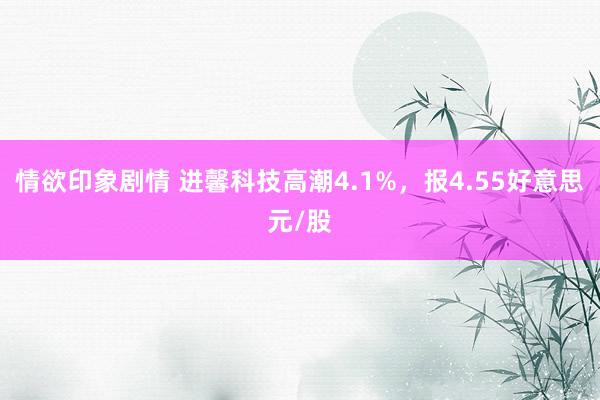 情欲印象剧情 进馨科技高潮4.1%，报4.55好意思元/股